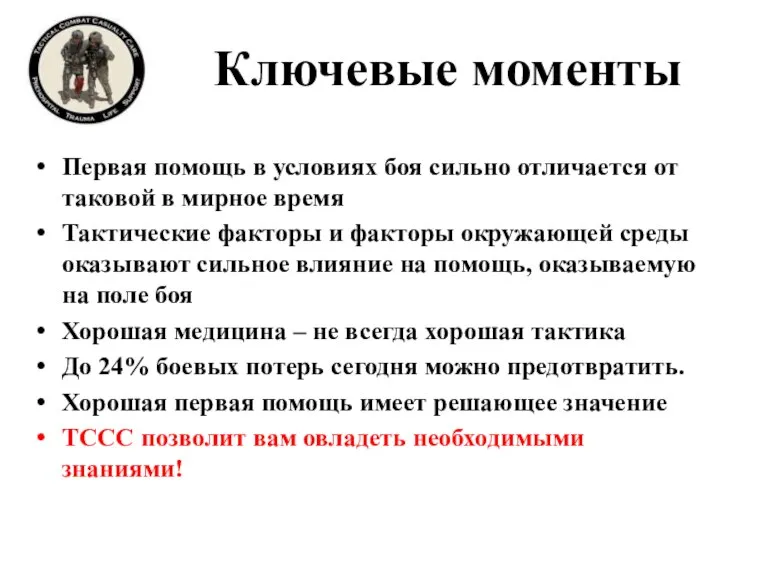 TACTICAL COMBAT CASUALTY CARE
PREHOSPITAL TRAUMA LIFE SUPPORT

Ключевые моменты

• Первая помощь в условиях боя сильно отличается от таковой в мирное время
• Тактические факторы и факторы окружающей среды оказывают сильное влияние на помощь, оказываемую на поле боя
• Хорошая медицина – не всегда хорошая тактика
• До 24% боевых потерь сегодня можно предотвратить.
• Хорошая первая помощь имеет решающее значение
• ТССС позволит вам овладеть необходимыми знаниями!